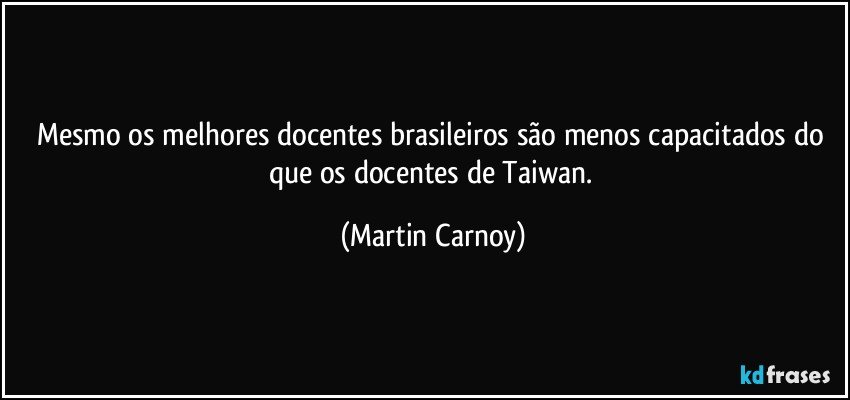 Mesmo os melhores docentes brasileiros são menos capacitados do que os docentes de Taiwan.

(Martin Carnoy)

kdfrases